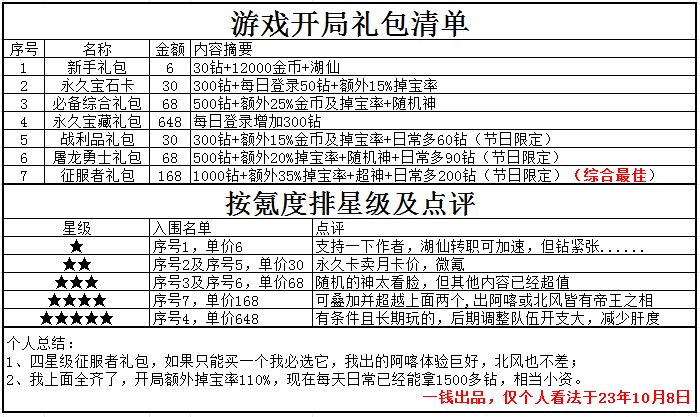 游戏开局礼包清单

| 序号 | 名称 | 金额 | 内容摘要 |
|---|---|---|---|
| 1 | 新手礼包 | 6 | 30钻+12000金币+湖仙 |
| 2 | 永久宝石卡 | 30 | 300钻+每日登录50钻+额外15%掉宝率 |
| 3 | 必备综合礼包 | 68 | 500钻+额外25%金币及掉宝率+随机神 |
| 4 | 永久宝藏礼包 | 648 | 每日登录增加300钻 |
| 5 | 战利品礼包 | 30 | 300钻+额外15%金币及掉宝率+日常多60钻（节日限定） |
| 6 | 屠龙勇士礼包 | 68 | 500钻+额外20%掉宝率+随机神+日常多90钻（节日限定） |
| 7 | 征服者礼包 | 168 | 1000钻+额外35%掉宝率+超神+日常多200钻（节日限定）（综合最佳） |

按氪度排星级及点评

| 星级 | 入围名单 | 点评 |
|---|---|---|
| ★ | 序号1，单价6 | 支持一下作者，湖仙转职可加速，但钻紧张...... |
| ★★ | 序号2及序号5，单价30 | 永久卡卖月卡价，微氪 |
| ★★★ | 序号3及序号6，单价68 | 随机的神太看脸，但其他内容已经超值 |
| ★★★★ | 序号7，单价168 | 可叠加并超越上面两个，出阿喀或北风皆有帝王之相 |
| ★★★★★ | 序号4，单价648 | 有条件且长期玩的，后期调整队伍开支大，减少肝度 |

个人总结：
1、四星级征服者礼包，如果只能买一个我必选它，我出的阿喀体验巨好，北风也不差；
2、我上面全齐了，开局额外掉宝率110%，现在每天日常已经能拿1500多钻，相当小资。
一钱出品，仅个人看法于23年10月8日